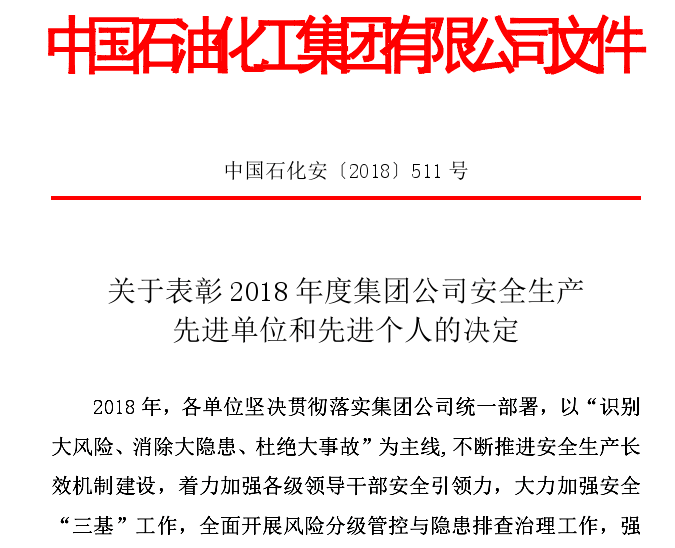 中国石油化工集团有限公司文件

中国石化安〔2018〕511 号

关于表彰 2018 年度集团公司安全生产先进单位和先进个人的决定

2018 年，各单位坚决贯彻落实集团公司统一部署，以“识别大风险、消除大隐患、杜绝大事故”为主线,不断推进安全生产长效机制建设，着力加强各级领导干部安全引领力，大力加强安全“三基”工作，全面开展风险分级管控与隐患排查治理工作，强